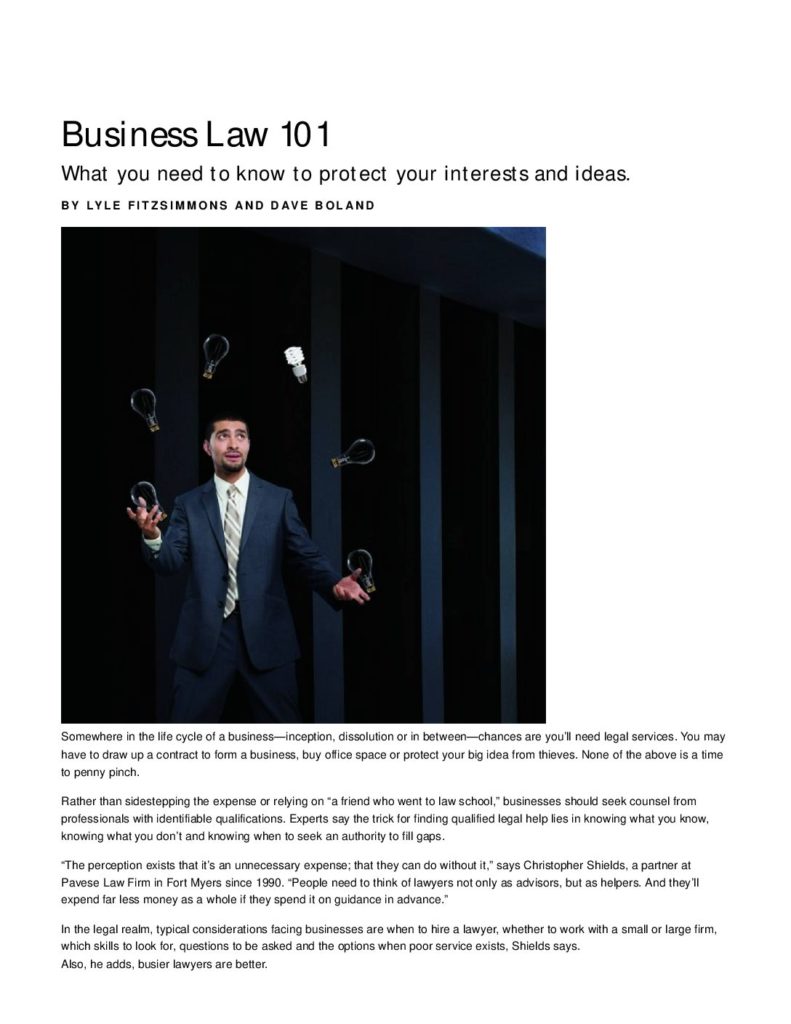 Business Law 101

What you need to know to protect your interests and ideas.

BY LYLE FITZSIMMONS AND DAVE BOLAND

Somewhere in the life cycle of a business—inception, dissolution or in between—chances are you'll need legal services. You may have to draw up a contract to form a business, buy office space or protect your big idea from thieves. None of the above is a time to penny pinch.

Rather than sidestepping the expense or relying on "a friend who went to law school," businesses should seek counsel from professionals with identifiable qualifications. Experts say the trick for finding qualified legal help lies in knowing what you know, knowing what you don't and knowing when to seek an authority to fill gaps.

"The perception exists that it's an unnecessary expense; that they can do without it," says Christopher Shields, a partner at Pavese Law Firm in Fort Myers since 1990. "People need to think of lawyers not only as advisors, but as helpers. And they'll expend far less money as a whole if they spend it on guidance in advance."

In the legal realm, typical considerations facing businesses are when to hire a lawyer, whether to work with a small or large firm, which skills to look for, questions to be asked and the options when poor service exists, Shields says.
Also, he adds, busier lawyers are better.